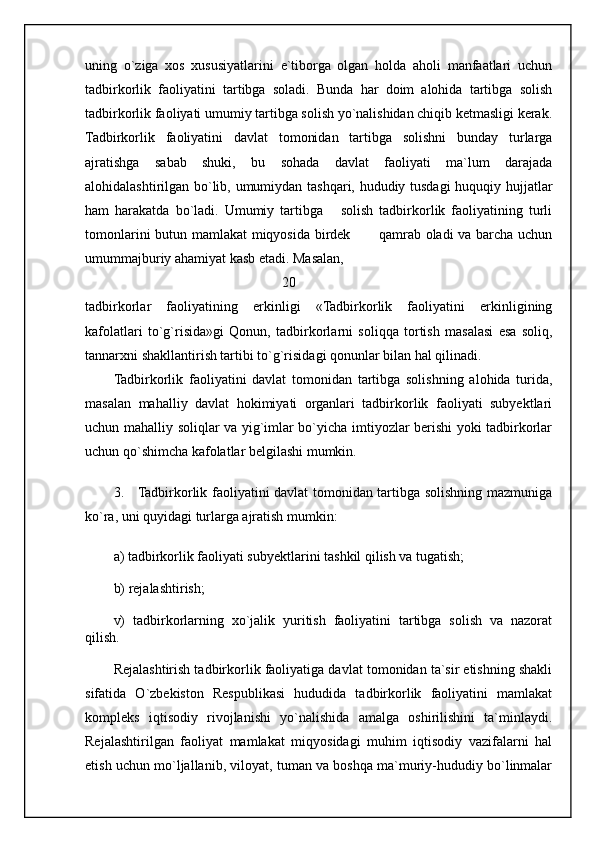 uning o`ziga xos xususiyatlarini e`tiborga olgan holda aholi manfaatlari uchun tadbirkorlik faoliyatini tartibga soladi. Bunda har doim alohida tartibga solish tadbirkorlik faoliyati umumiy tartibga solish yo`nalishidan chiqib ketmasligi kerak. Tadbirkorlik faoliyatini davlat tomonidan tartibga solishni bunday turlarga ajratishga sabab shuki, bu sohada davlat faoliyati ma`lum darajada alohidalashtirilgan bo`lib, umumiydan tashqari, hududiy tusdagi huquqiy hujjatlar ham harakatda bo`ladi. Umumiy tartibga solish tadbirkorlik faoliyatining turli tomonlarini butun mamlakat miqyosida birdek qamrab oladi va barcha uchun umummajburiy ahamiyat kasb etadi. Masalan,

20

tadbirkorlar faoliyatining erkinligi «Tadbirkorlik faoliyatini erkinligining kafolatlari to`g`risida»gi Qonun, tadbirkorlarni soliqqa tortish masalasi esa soliq, tannarxni shakllantirish tartibi to`g`risidagi qonunlar bilan hal qilinadi.

Tadbirkorlik faoliyatini davlat tomonidan tartibga solishning alohida turida, masalan mahalliy davlat hokimiyati organlari tadbirkorlik faoliyati subyektlari uchun mahalliy soliqlar va yig`imlar bo`yicha imtiyozlar berishi yoki tadbirkorlar uchun qo`shimcha kafolatlar belgilashi mumkin.

3. Tadbirkorlik faoliyatini davlat tomonidan tartibga solishning mazmuniga ko`ra, uni quyidagi turlarga ajratish mumkin:

a) tadbirkorlik faoliyati subyektlarini tashkil qilish va tugatish;

b) rejalashtirish;

v) tadbirkorlarning xo`jalik yuritish faoliyatini tartibga solish va nazorat qilish.

Rejalashtirish tadbirkorlik faoliyatiga davlat tomonidan ta`sir etishning shakli sifatida O`zbekiston Respublikasi hududida tadbirkorlik faoliyatini mamlakat kompleks iqtisodiy rivojlanishi yo`nalishida amalga oshirilishini ta`minlaydi. Rejalashtirilgan faoliyat mamlakat miqyosidagi muhim iqtisodiy vazifalarni hal etish uchun mo`ljallanib, viloyat, tuman va boshqa ma`muriy-hududiy bo`linmalar